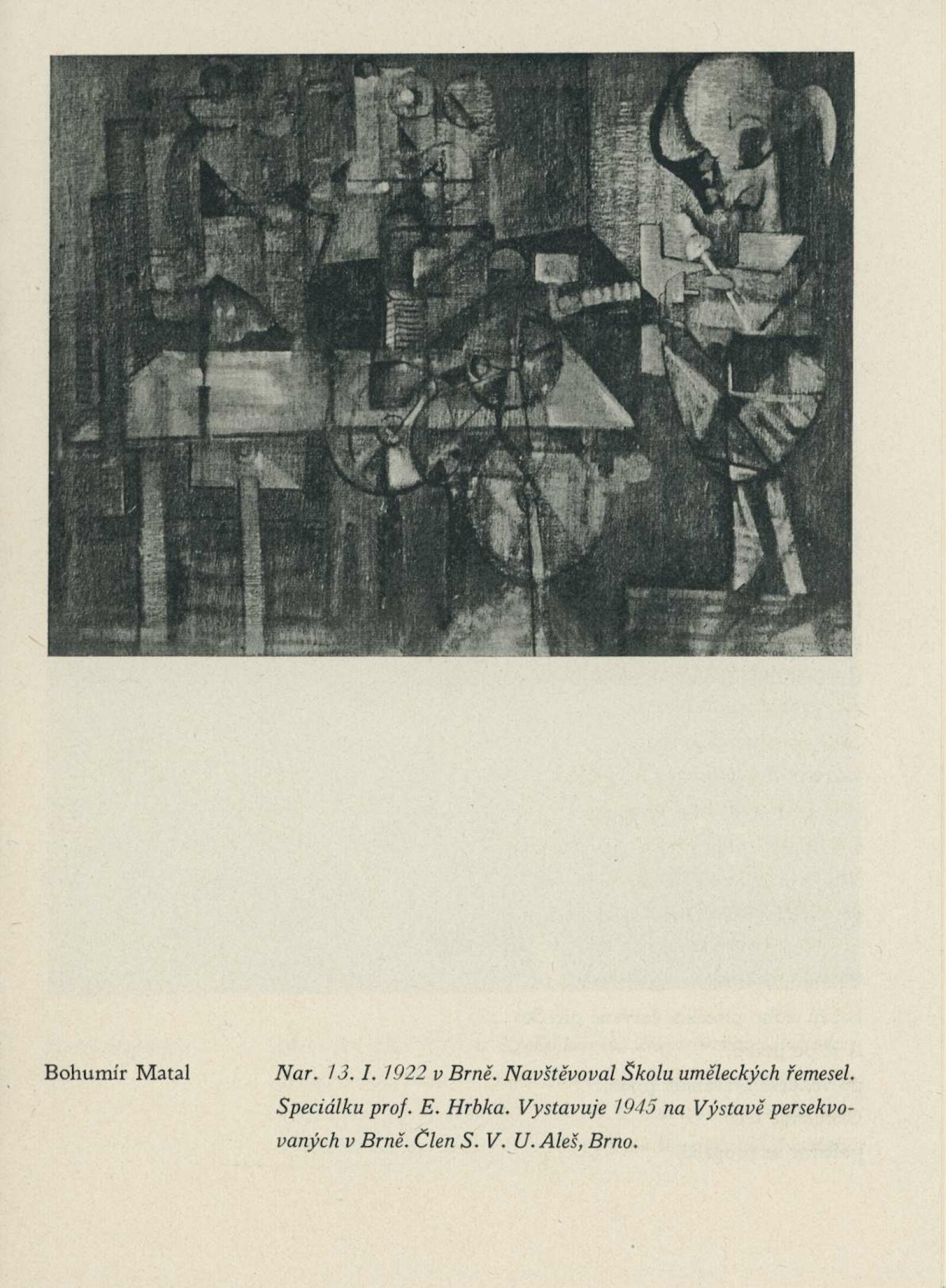 Bohumír Matal

Nar. 13. I. 1922 v Brně. Navštěvoval Školu uměleckých řemesel. Speciálku prof. E. Hrbka. Vystavuje 1945 na Výstavě persekvovaných v Brně. Člen S. V. U. Aleš, Brno.